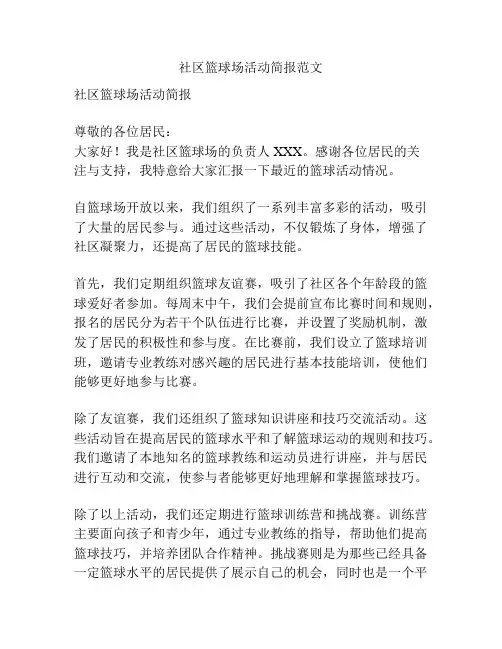 社区篮球场活动简报范文

社区篮球场活动简报

尊敬的各位居民：
大家好！我是社区篮球场的负责人 XXX。感谢各位居民的关注与支持，我特意给大家汇报一下最近的篮球活动情况。

自篮球场开放以来，我们组织了一系列丰富多彩的活动，吸引了大量的居民参与。通过这些活动，不仅锻炼了身体，增强了社区凝聚力，还提高了居民的篮球技能。

首先，我们定期组织篮球友谊赛，吸引了社区各个年龄段的篮球爱好者参加。每周末中午，我们会提前宣布比赛时间和规则，报名的居民分为若干个队伍进行比赛，并设置了奖励机制，激发了居民的积极性和参与度。在比赛前，我们设立了篮球培训班，邀请专业教练对感兴趣的居民进行基本技能培训，使他们能够更好地参与比赛。

除了友谊赛，我们还组织了篮球知识讲座和技巧交流活动。这些活动旨在提高居民的篮球水平和了解篮球运动的规则和技巧。我们邀请了本地知名的篮球教练和运动员进行讲座，并与居民进行互动和交流，使参与者能够更好地理解和掌握篮球技巧。

除了以上活动，我们还定期进行篮球训练营和挑战赛。训练营主要面向孩子和青少年，通过专业教练的指导，帮助他们提高篮球技巧，并培养团队合作精神。挑战赛则是为那些已经具备一定篮球水平的居民提供了展示自己的机会，同时也是一个平